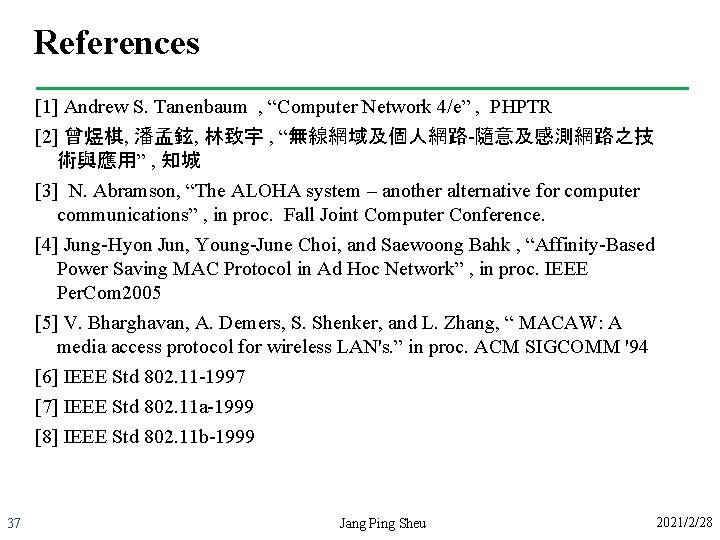 References

[1] Andrew S. Tanenbaum , “Computer Network 4/e” , PHPTR

[2] 曾煜棋, 潘孟鉉, 林致宇 , “無線網域及個人網路-隨意及感測網路之技術與應用” , 知城

[3] N. Abramson, “The ALOHA system – another alternative for computer communications” , in proc. Fall Joint Computer Conference.

[4] Jung-Hyon Jun, Young-June Choi, and Saewoong Bahk , “Affinity-Based Power Saving MAC Protocol in Ad Hoc Network” , in proc. IEEE PerCom2005

[5] V. Bharghavan, A. Demers, S. Shenker, and L. Zhang, “ MACAW: A media access protocol for wireless LAN's.” in proc. ACM SIGCOMM '94

[6] IEEE Std 802.11-1997

[7] IEEE Std 802.11a-1999

[8] IEEE Std 802.11b-1999

37

Jang Ping Sheu

2021/2/28